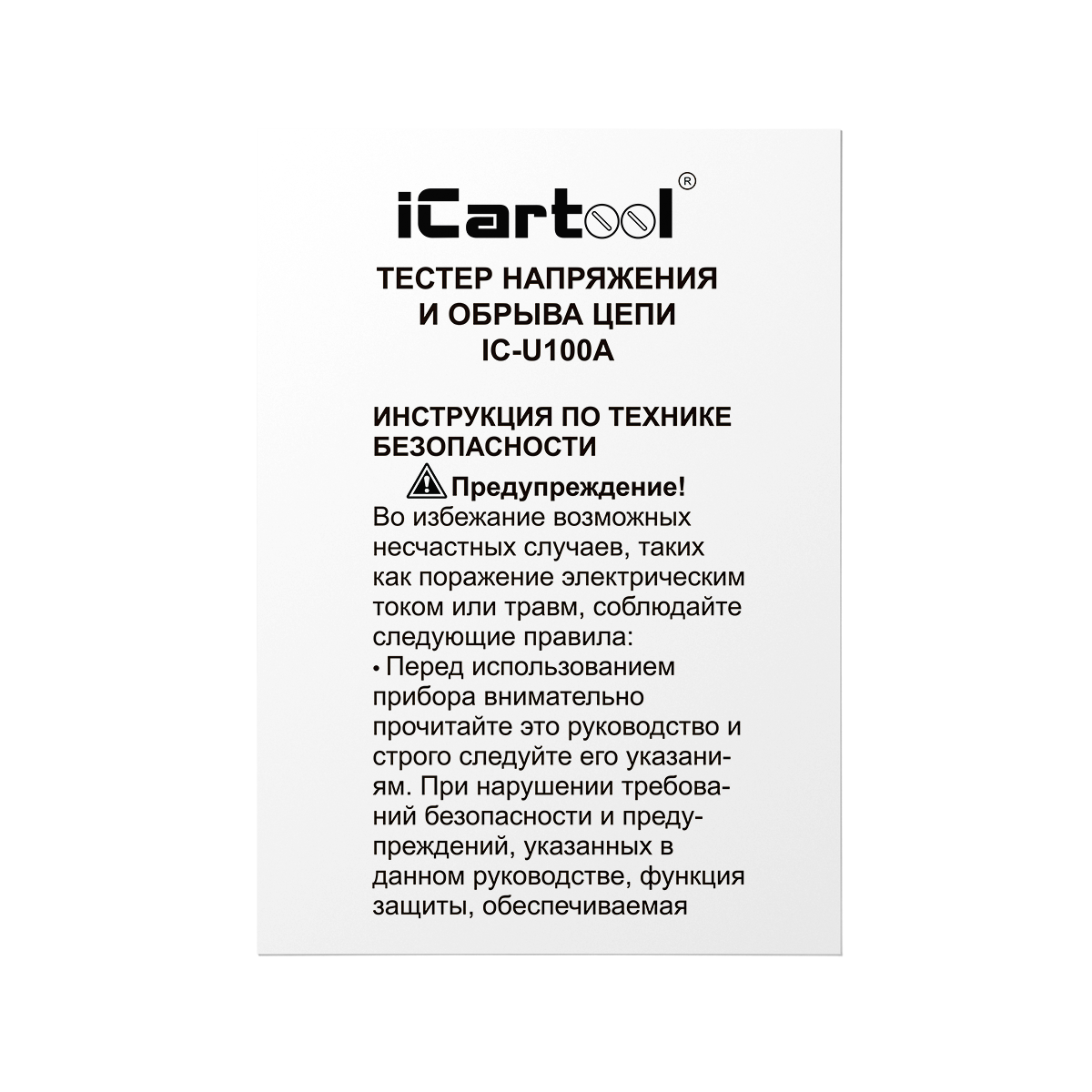 iCartool®

ТЕСТЕР НАПРЯЖЕНИЯ И ОБРЫВА ЦЕПИ IC-U100A

ИНСТРУКЦИЯ ПО ТЕХНИКЕ БЕЗОПАСНОСТИ

Предупреждение!

Во избежание возможных несчастных случаев, таких как поражение электрическим током или травм, соблюдайте следующие правила:

• Перед использованием прибора внимательно прочитайте это руководство и строго следуйте его указаниям. При нарушении требований безопасности и предупреждений, указанных в данном руководстве, функция защиты, обеспечиваемая